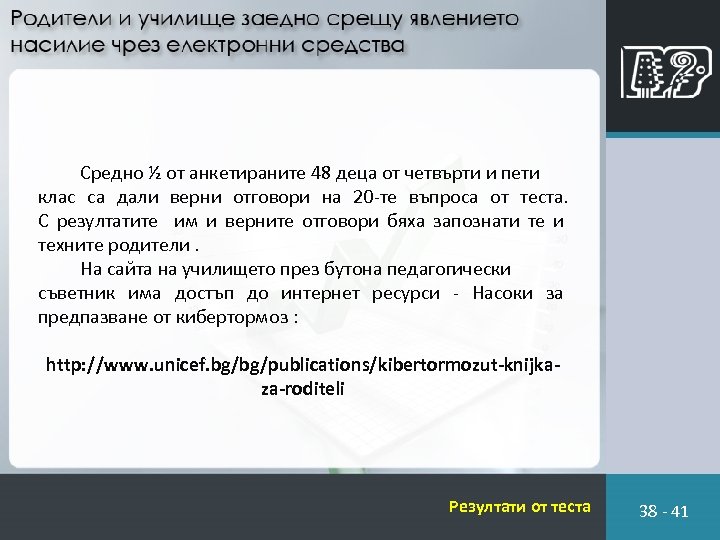 Родители и училище заедно срещу явлението насилие чрез електронни средства

Средно ½ от анкетираните 48 деца от четвърти и пети клас са дали верни отговори на 20-те въпроса от теста. С резултатите им и верните отговори бяха запознати те и техните родители .

На сайта на училището през бутона педагогически съветник има достъп до интернет ресурси - Насоки за предпазване от кибертормоз :

http://www.unicef.bg/bg/publications/kibertormozut-knijka-za-roditeli

Резултати от теста

38 - 41